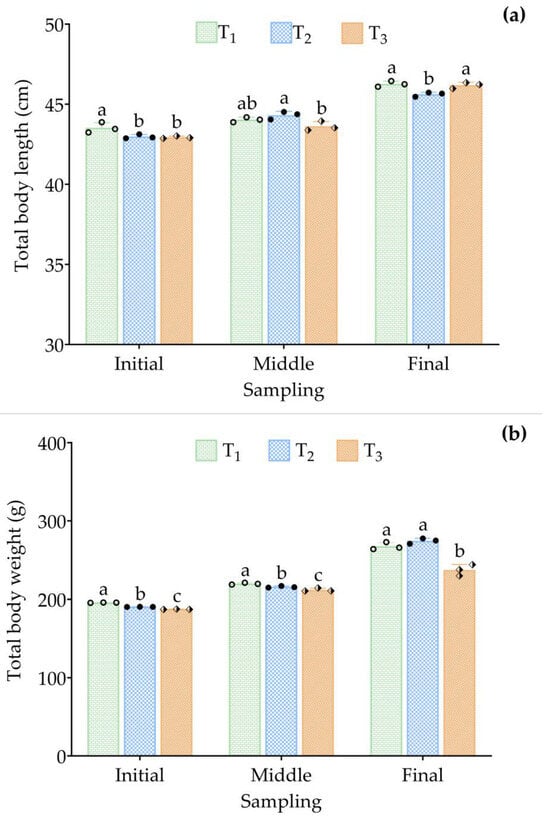 (a)

$T_1$ $T_2$ $T_3$

Total body length (cm)

50
45
40
35
30

a b b
ab a b
a b a

Initial Middle Final
Sampling

(b)

$T_1$ $T_2$ $T_3$

Total body weight (g)

400
300
200
100
0

a b c
a b c
a a b

Initial Middle Final
Sampling